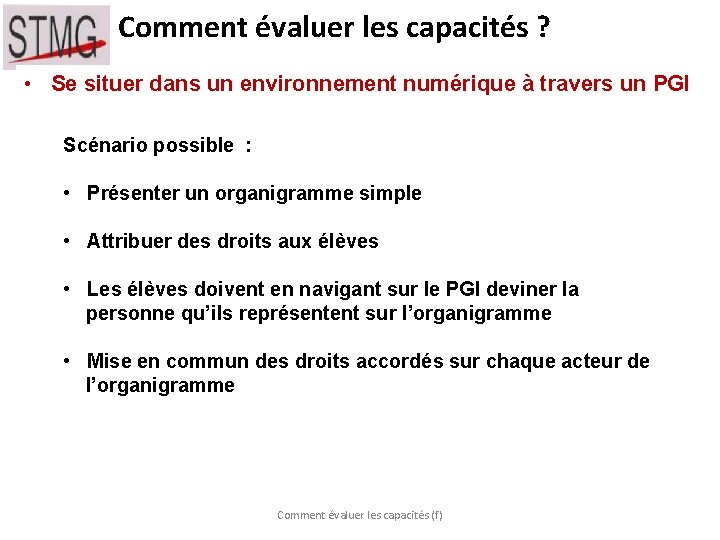 STMG

Comment évaluer les capacités ?

• Se situer dans un environnement numérique à travers un PGI

Scénario possible :

• Présenter un organigramme simple

• Attribuer des droits aux élèves

• Les élèves doivent en navigant sur le PGI deviner la personne qu'ils représentent sur l'organigramme

• Mise en commun des droits accordés sur chaque acteur de l'organigramme

Comment évaluer les capacités (f)